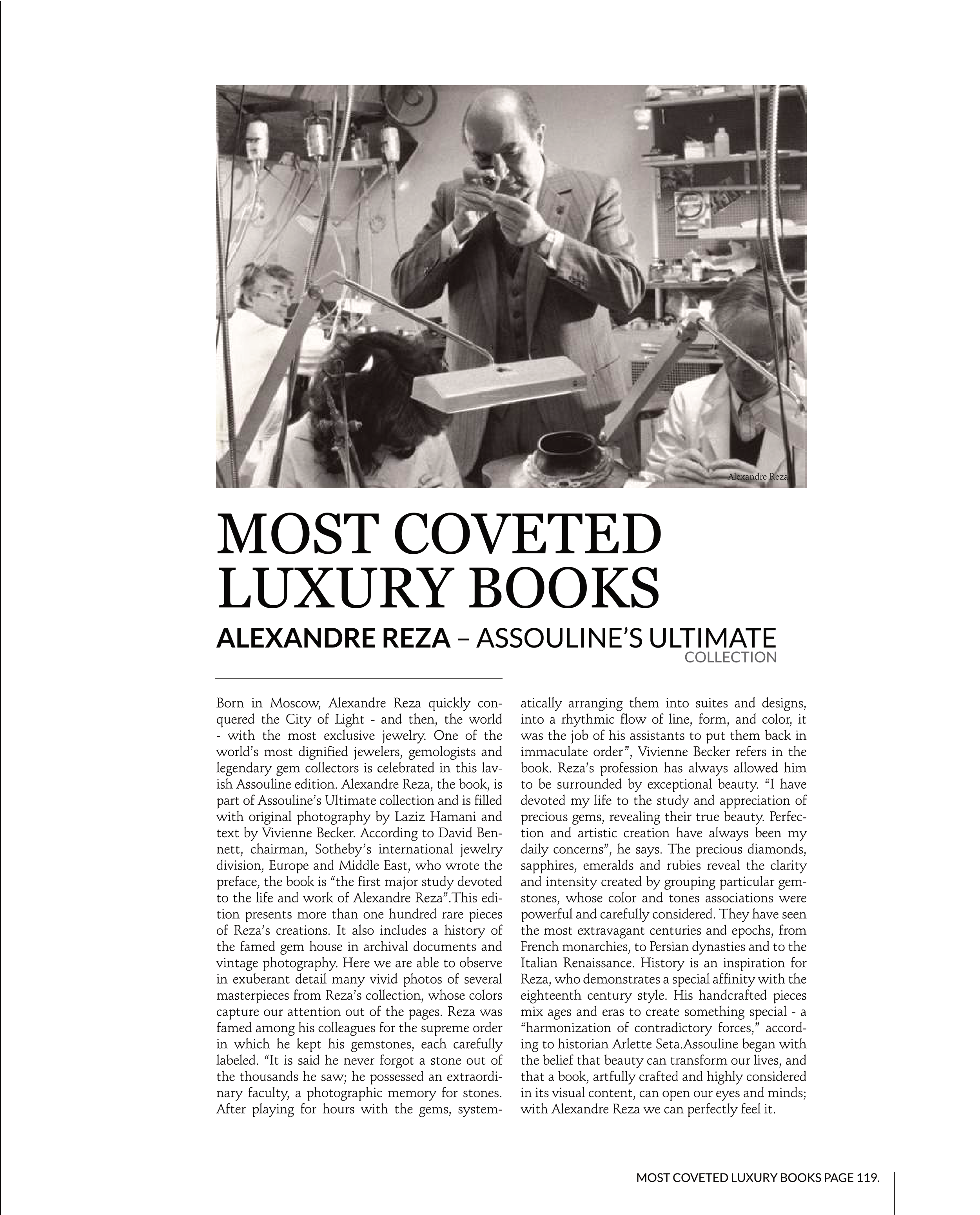 Alexandre Reza

MOST COVETED LUXURY BOOKS

ALEXANDRE REZA – ASSOULINE'S ULTIMATE COLLECTION

Born in Moscow, Alexandre Reza quickly conquered the City of Light - and then, the world - with the most exclusive jewelry. One of the world's most dignified jewelers, gemologists and legendary gem collectors is celebrated in this lavish Assouline edition. Alexandre Reza, the book, is part of Assouline's Ultimate collection and is filled with original photography by Laziz Hamani and text by Vivienne Becker. According to David Bennett, chairman, Sotheby's international jewelry division, Europe and Middle East, who wrote the preface, the book is "the first major study devoted to the life and work of Alexandre Reza".This edition presents more than one hundred rare pieces of Reza's creations. It also includes a history of the famed gem house in archival documents and vintage photography. Here we are able to observe in exuberant detail many vivid photos of several masterpieces from Reza's collection, whose colors capture our attention out of the pages. Reza was famed among his colleagues for the supreme order in which he kept his gemstones, each carefully labeled. "It is said he never forgot a stone out of the thousands he saw; he possessed an extraordinary faculty, a photographic memory for stones. After playing for hours with the gems, systematically arranging them into suites and designs, into a rhythmic flow of line, form, and color, it was the job of his assistants to put them back in immaculate order", Vivienne Becker refers in the book. Reza's profession has always allowed him to be surrounded by exceptional beauty. "I have devoted my life to the study and appreciation of precious gems, revealing their true beauty. Perfection and artistic creation have always been my daily concerns", he says. The precious diamonds, sapphires, emeralds and rubies reveal the clarity and intensity created by grouping particular gemstones, whose color and tones associations were powerful and carefully considered. They have seen the most extravagant centuries and epochs, from French monarchies, to Persian dynasties and to the Italian Renaissance. History is an inspiration for Reza, who demonstrates a special affinity with the eighteenth century style. His handcrafted pieces mix ages and eras to create something special - a "harmonization of contradictory forces," according to historian Arlette Seta.Assouline began with the belief that beauty can transform our lives, and that a book, artfully crafted and highly considered in its visual content, can open our eyes and minds; with Alexandre Reza we can perfectly feel it.

MOST COVETED LUXURY BOOKS PAGE 119.